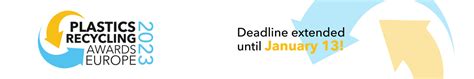 PLASTICS RECYCLING AWARDS EUROPE 2023

Deadline extended until January 13!